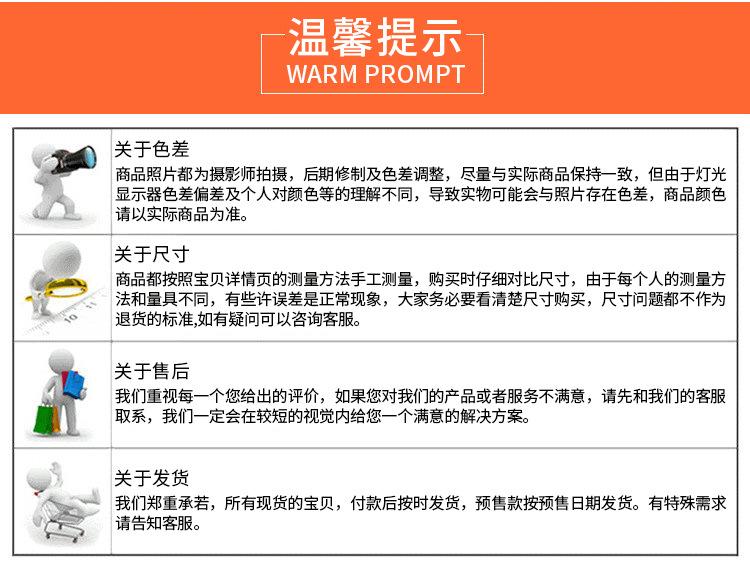 温馨提示
WARM PROMPT

关于色差
商品照片都为摄影师拍摄，后期修制及色差调整，尽量与实际商品保持一致，但由于灯光显示器色差偏差及个人对颜色等的理解不同，导致实物可能会与照片存在色差，商品颜色请以实际商品为准。

关于尺寸
商品都按照宝贝详情页的测量方法手工测量，购买时仔细对比尺寸，由于每个人的测量方法和量具不同，有些许误差是正常现象，大家务必要看清楚尺寸购买，尺寸问题都不作为退货的标准,如有疑问可以咨询客服。

关于售后
我们重视每一个您给出的评价，如果您对我们的产品或者服务不满意，请先和我们的客服取系，我们一定会在较短的视觉内给您一个满意的解决方案。

关于发货
我们郑重承若，所有现货的宝贝，付款后按时发货，预售款按预售日期发货。有特殊需求请告知客服。